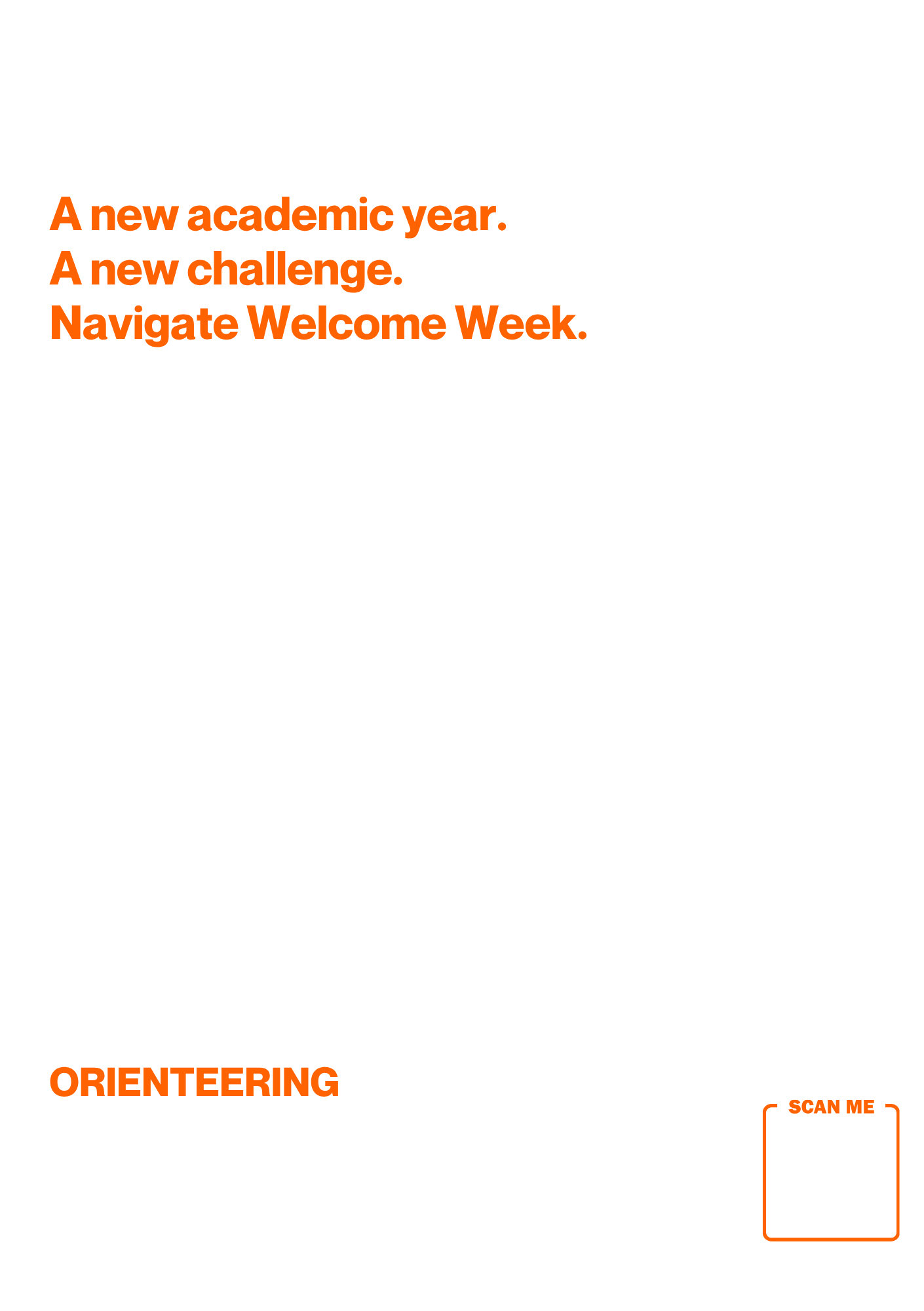 A new academic year.
A new challenge.
Navigate Welcome Week.

ORIENTEERING

SCAN ME